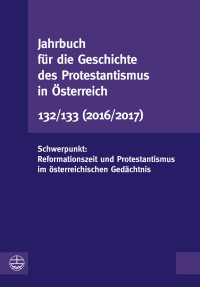 Jahrbuch für die Geschichte des Protestantismus in Österreich

132/133 (2016/2017)

Schwerpunkt:
Reformationszeit und Protestantismus im österreichischen Gedächtnis